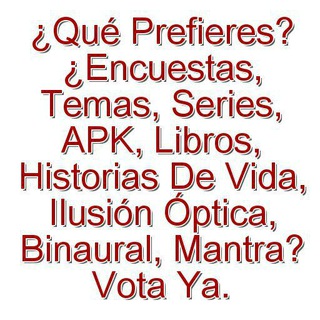 ¿Qué Prefieres? ¿Encuestas, Temas, Series, APK, Libros, Historias De Vida, Ilusión Óptica, Binaural, Mantra? Vota Ya.